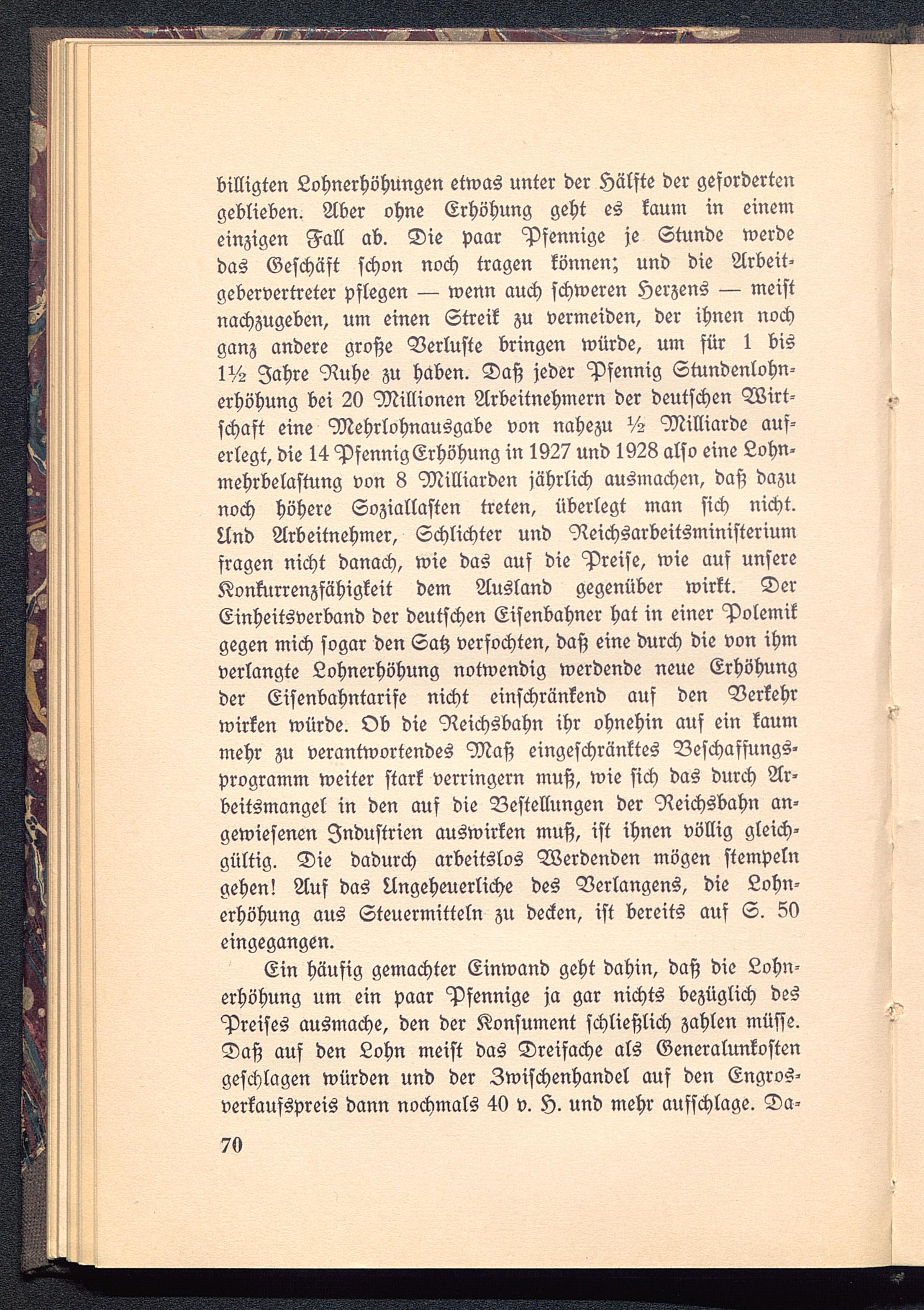 billigten Lohnerhöhungen etwas unter der Hälfte der geforderten geblieben. Aber ohne Erhöhung geht es kaum in einem einzigen Fall ab. Die paar Pfennige je Stunde werde das Geschäft schon noch tragen können; und die Arbeitgebervertreter pflegen — wenn auch schweren Herzens — meist nachzugeben, um einen Streik zu vermeiden, der ihnen noch ganz andere große Verluste bringen würde, um für 1 bis 1½ Jahre Ruhe zu haben. Daß jeder Pfennig Stundenlohnerhöhung bei 20 Millionen Arbeitnehmern der deutschen Wirtschaft eine Mehrlohnausgabe von nahezu ½ Milliarde auferlegt, die 14 Pfennig Erhöhung in 1927 und 1928 also eine Lohnmehrbelastung von 8 Milliarden jährlich ausmachen, daß dazu noch höhere Soziallasten treten, überlegt man sich nicht. Und Arbeitnehmer, Schlichter und Reichsarbeitsministerium fragen nicht danach, wie das auf die Preise, wie auf unsere Konkurrenzfähigkeit dem Ausland gegenüber wirkt. Der Einheitsverband der deutschen Eisenbahner hat in einer Polemik gegen mich sogar den Satz verfochten, daß eine durch die von ihm verlangte Lohnerhöhung notwendig werdende neue Erhöhung der Eisenbahntarife nicht einschränkend auf den Verkehr wirken würde. Ob die Reichsbahn ihr ohnehin auf ein kaum mehr zu verantwortendes Maß eingeschränktes Beschaffungsprogramm weiter stark verringern muß, wie sich das durch Arbeitsmangel in den auf die Bestellungen der Reichsbahn angewiesenen Industrien auswirken muß, ist ihnen völlig gleichgültig. Die dadurch arbeitslos Werdenden mögen stempeln gehen! Auf das Ungeheuerliche des Verlangens, die Lohnerhöhung aus Steuermitteln zu decken, ist bereits auf S. 50 eingegangen.

Ein häufig gemachter Einwand geht dahin, daß die Lohnerhöhung um ein paar Pfennige ja gar nichts bezüglich des Preises ausmache, den der Konsument schließlich zahlen müsse. Daß auf den Lohn meist das Dreifache als Generalunkosten geschlagen würden und der Zwischenhandel auf den Engrosverkaufspreis dann nochmals 40 v. H. und mehr aufschlage. Da-

70